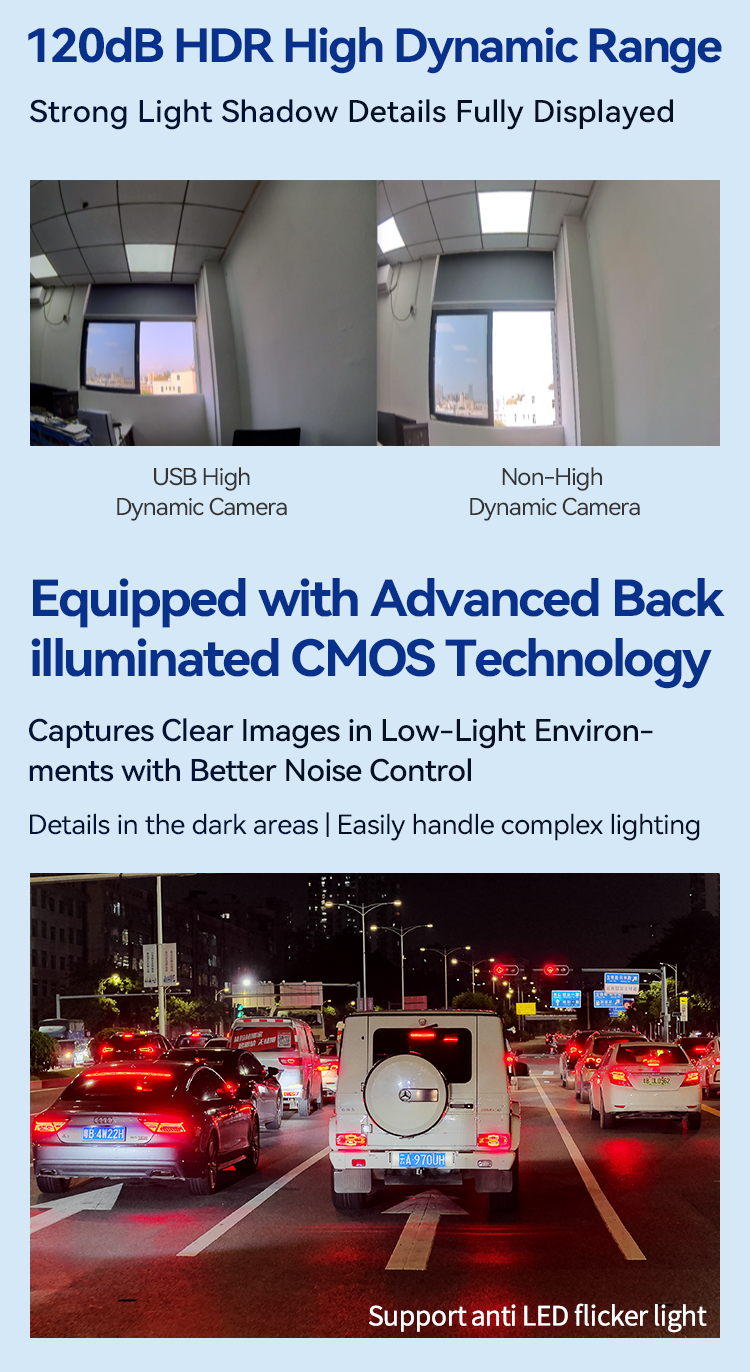 120dB HDR High Dynamic Range

Strong Light Shadow Details Fully Displayed

USB High
Dynamic Camera

Non-High
Dynamic Camera

Equipped with Advanced Back illuminated CMOS Technology

Captures Clear Images in Low-Light Environments with Better Noise Control

Details in the dark areas | Easily handle complex lighting

Support anti LED flicker light